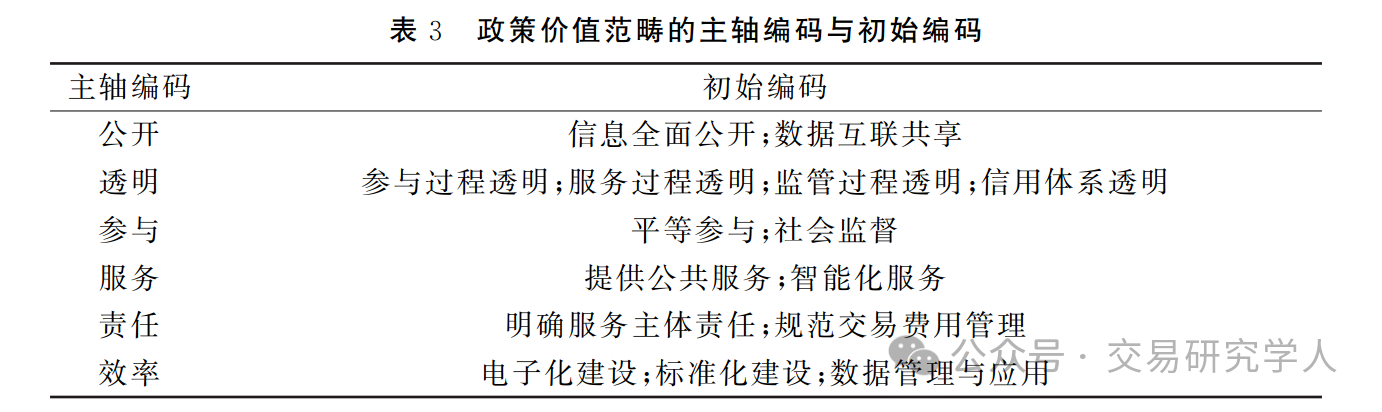 表3 政策价值范畴的主轴编码与初始编码

| 主轴编码 | 初始编码 |
|---|---|
| 公开 | 信息全面公开;数据互联共享 |
| 透明 | 参与过程透明;服务过程透明;监管过程透明;信用体系透明 |
| 参与 | 平等参与;社会监督 |
| 服务 | 提供公共服务;智能化服务 |
| 责任 | 明确服务主体责任;规范交易费用管理 |
| 效率 | 电子化建设;标准化建设;数据管理与应用 |

公众号·交易研究学人